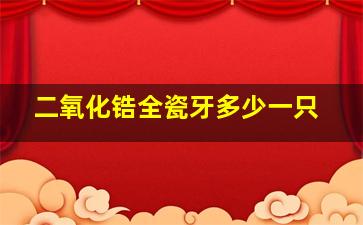 二氧化锆全瓷牙多少一只